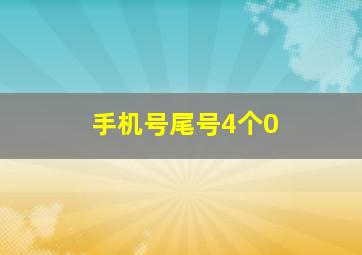 手机号尾号4个0